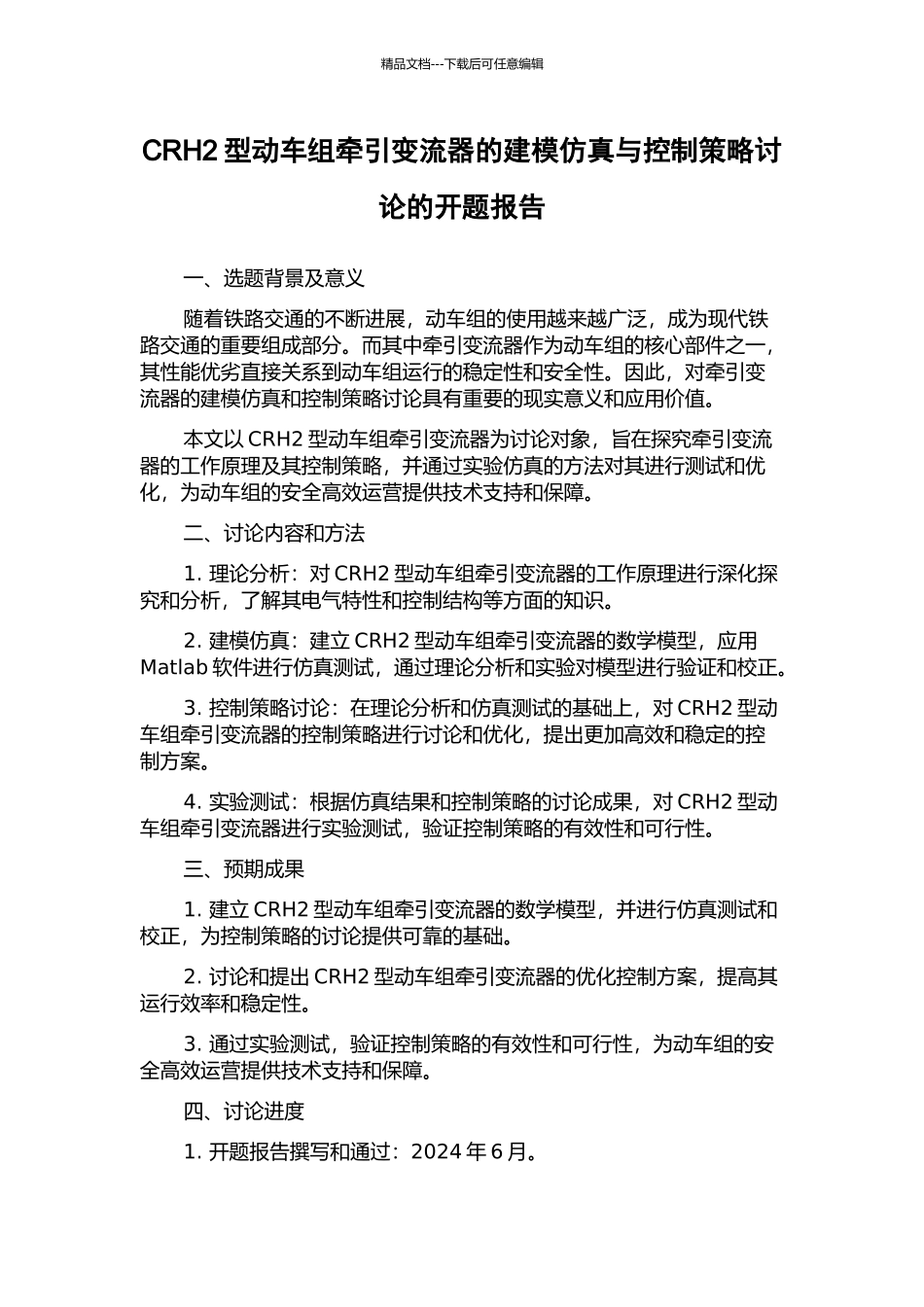 精品文档---下载后可任意编辑

CRH2 型动车组牵引变流器的建模仿真与控制策略讨论的开题报告

一、选题背景及意义

随着铁路交通的不断进展，动车组的使用越来越广泛，成为现代铁路交通的重要组成部分。而其中牵引变流器作为动车组的核心部件之一，其性能优劣直接关系到动车组运行的稳定性和安全性。因此，对牵引变流器的建模仿真和控制策略讨论具有重要的现实意义和应用价值。

本文以 CRH2 型动车组牵引变流器为讨论对象，旨在探究牵引变流器的工作原理及其控制策略，并通过实验仿真的方法对其进行测试和优化，为动车组的安全高效运营提供技术支持和保障。

二、讨论内容和方法

1. 理论分析：对 CRH2 型动车组牵引变流器的工作原理进行深化探究和分析，了解其电气特性和控制结构等方面的知识。

2. 建模仿真：建立 CRH2 型动车组牵引变流器的数学模型，应用 Matlab 软件进行仿真测试，通过理论分析和实验对模型进行验证和校正。

3. 控制策略讨论：在理论分析和仿真测试的基础上，对 CRH2 型动车组牵引变流器的控制策略进行讨论和优化，提出更加高效和稳定的控制方案。

4. 实验测试：根据仿真结果和控制策略的讨论成果，对 CRH2 型动车组牵引变流器进行实验测试，验证控制策略的有效性和可行性。

三、预期成果

1. 建立 CRH2 型动车组牵引变流器的数学模型，并进行仿真测试和校正，为控制策略的讨论提供可靠的基础。

2. 讨论和提出 CRH2 型动车组牵引变流器的优化控制方案，提高其运行效率和稳定性。

3. 通过实验测试，验证控制策略的有效性和可行性，为动车组的安全高效运营提供技术支持和保障。

四、讨论进度

1. 开题报告撰写和通过：2024 年 6 月。